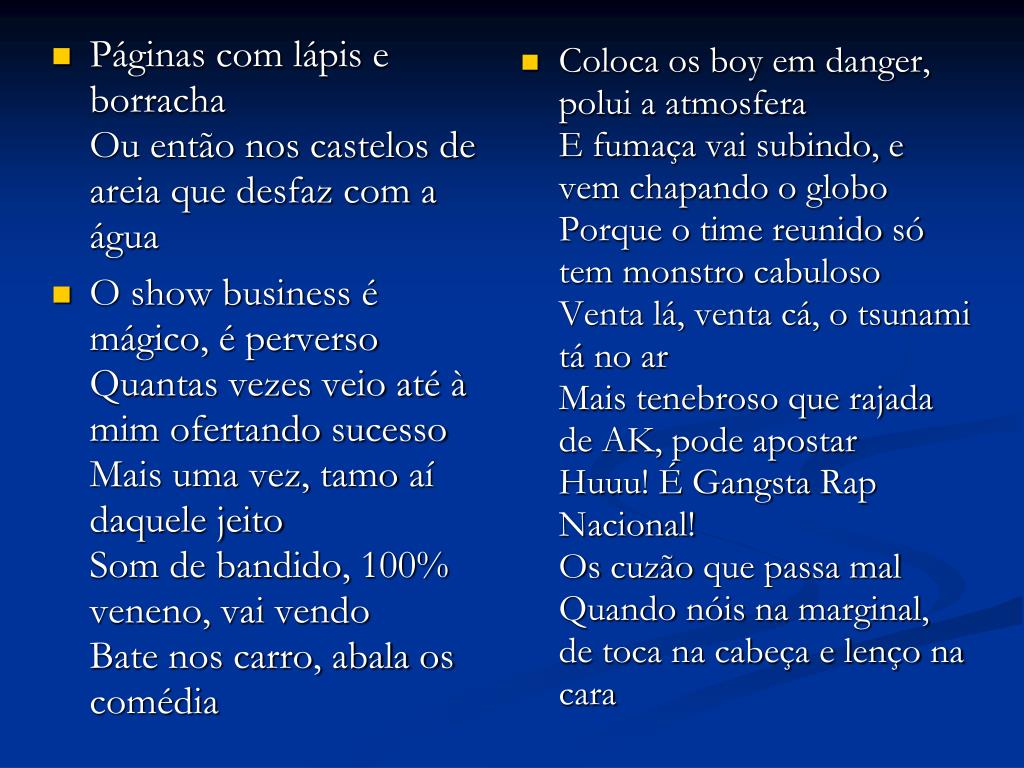 Páginas com lápis e borracha
Ou então nos castelos de areia que desfaz com a água

O show business é mágico, é perverso
Quantas vezes veio até à mim ofertando sucesso
Mais uma vez, tamo aí daquele jeito
Som de bandido, 100% veneno, vai vendo
Bate nos carro, abala os comédia

Coloca os boy em danger, polui a atmosfera
E fumaça vai subindo, e vem chapando o globo
Porque o time reunido só tem monstro cabuloso
Venta lá, venta cá, o tsunami tá no ar
Mais tenebroso que rajada de AK, pode apostar
Huuu! É Gangsta Rap Nacional!
Os cuzão que passa mal
Quando nóis na marginal, de toca na cabeça e lenço na cara